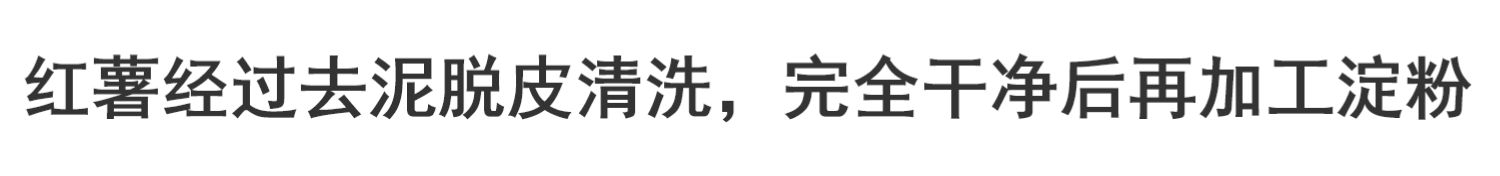 红薯经过去泥脱皮清洗，完全干净后再加工淀粉